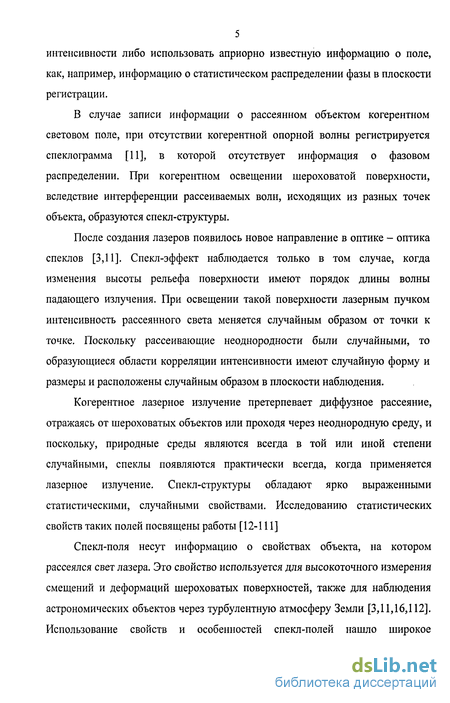 5

интенсивности либо использовать априорно известную информацию о поле, как, например, информацию о статистическом распределении фазы в плоскости регистрации.

В случае записи информации о рассеянном объектом когерентном световом поле, при отсутствии когерентной опорной волны регистрируется спеклограмма [11], в которой отсутствует информация о фазовом распределении. При когерентном освещении шероховатой поверхности, вследствие интерференции рассеиваемых волн, исходящих из разных точек объекта, образуются спекл-структуры.

После создания лазеров появилось новое направление в оптике – оптика спеклов [3,11]. Спекл-эффект наблюдается только в том случае, когда изменения высоты рельефа поверхности имеют порядок длины волны падающего излучения. При освещении такой поверхности лазерным пучком интенсивность рассеянного света меняется случайным образом от точки к точке. Поскольку рассеивающие неоднородности были случайными, то образующиеся области корреляции интенсивности имеют случайную форму и размеры и расположены случайным образом в плоскости наблюдения.

Когерентное лазерное излучение претерпевает диффузное рассеяние, отражаясь от шероховатых объектов или проходя через неоднородную среду, и поскольку, природные среды являются всегда в той или иной степени случайными, спеклы появляются практически всегда, когда применяется лазерное излучение. Спекл-структуры обладают ярко выраженными статистическими, случайными свойствами. Исследованию статистических свойств таких полей посвящены работы [12-111]

Спекл-поля несут информацию о свойствах объекта, на котором рассеялся свет лазера. Это свойство используется для высокоточного измерения смещений и деформаций шероховатых поверхностей, также для наблюдения астрономических объектов через турбулентную атмосферу Земли [3,11,16,112]. Использование свойств и особенностей спекл-полей нашло широкое

dsLib.net
библиотека диссертаций